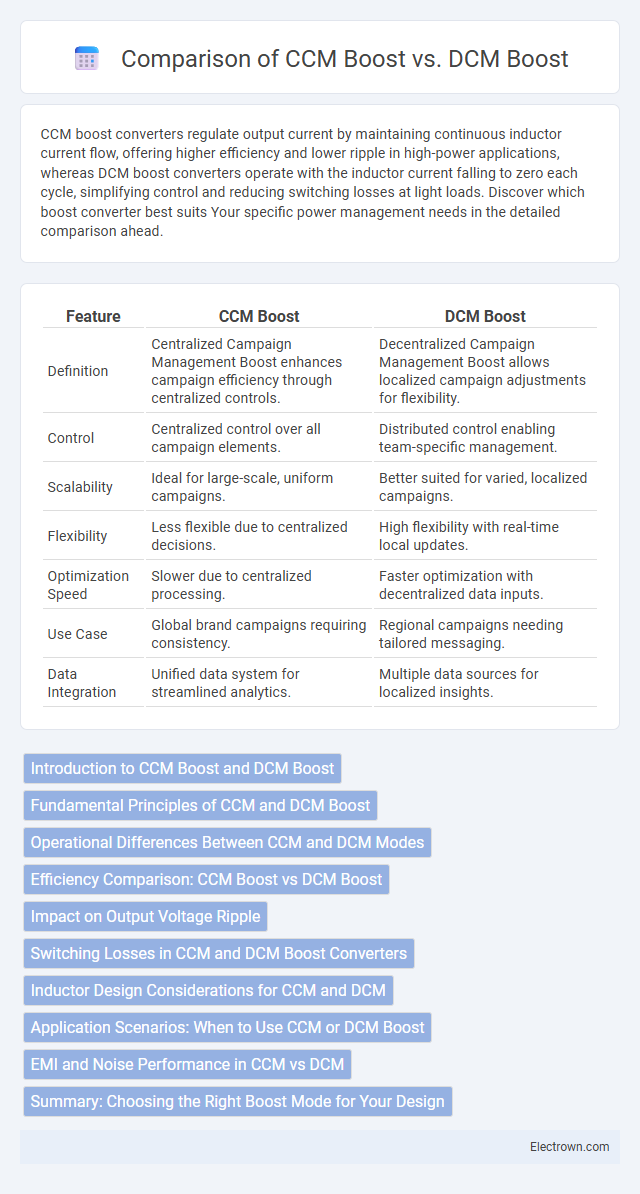 Comparison of CCM Boost vs. DCM Boost

CCM boost converters regulate output current by maintaining continuous inductor current flow, offering higher efficiency and lower ripple in high-power applications, whereas DCM boost converters operate with the inductor current falling to zero each cycle, simplifying control and reducing switching losses at light loads. Discover which boost converter best suits Your specific power management needs in the detailed comparison ahead.

| Feature | CCM Boost | DCM Boost |
|---|---|---|
| Definition | Centralized Campaign Management Boost enhances campaign efficiency through centralized controls. | Decentralized Campaign Management Boost allows localized campaign adjustments for flexibility. |
| Control | Centralized control over all campaign elements. | Distributed control enabling team-specific management. |
| Scalability | Ideal for large-scale, uniform campaigns. | Better suited for varied, localized campaigns. |
| Flexibility | Less flexible due to centralized decisions. | High flexibility with real-time local updates. |
| Optimization Speed | Slower due to centralized processing. | Faster optimization with decentralized data inputs. |
| Use Case | Global brand campaigns requiring consistency. | Regional campaigns needing tailored messaging. |
| Data Integration | Unified data system for streamlined analytics. | Multiple data sources for localized insights. |

Introduction to CCM Boost and DCM Boost
Fundamental Principles of CCM and DCM Boost
Operational Differences Between CCM and DCM Modes
Efficiency Comparison: CCM Boost vs DCM Boost
Impact on Output Voltage Ripple
Switching Losses in CCM and DCM Boost Converters
Inductor Design Considerations for CCM and DCM
Application Scenarios: When to Use CCM or DCM Boost
EMI and Noise Performance in CCM vs DCM
Summary: Choosing the Right Boost Mode for Your Design

Electrown.com